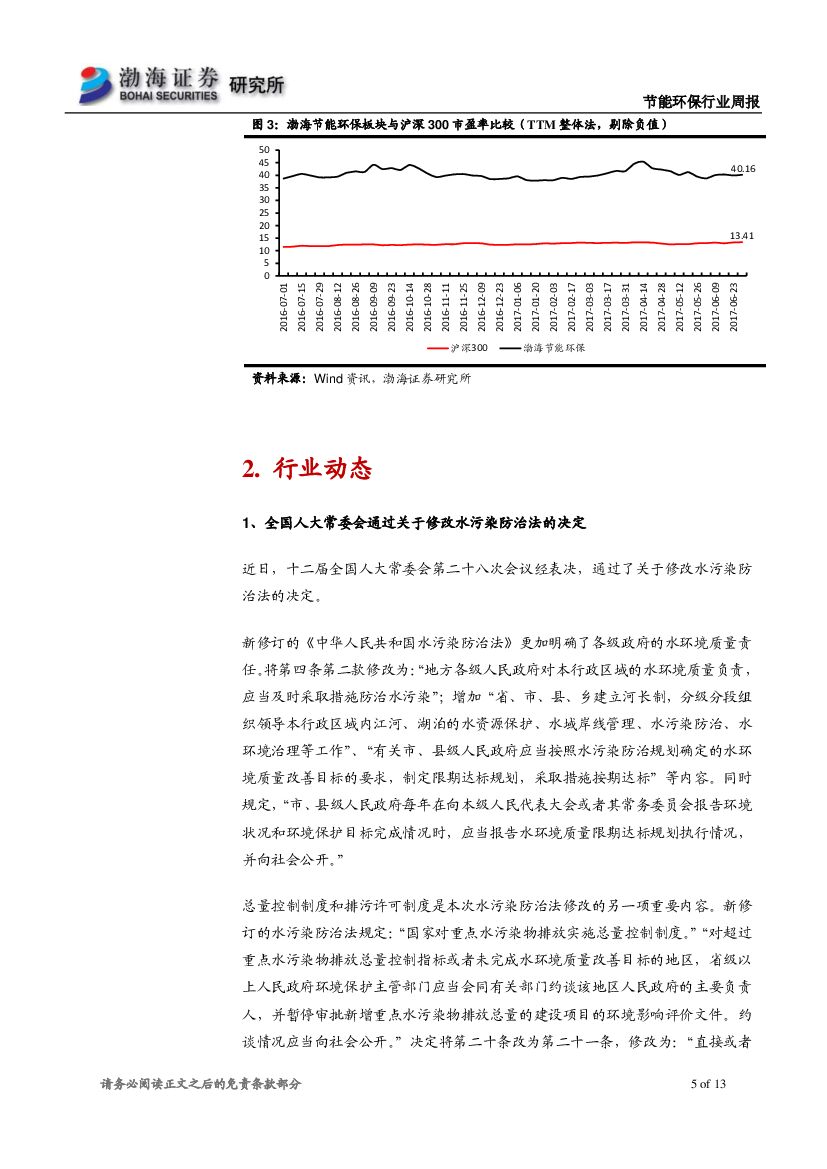 渤海证券 BOHAI SECURITIES 研究所

节能环保行业周报

图 3：渤海节能环保板块与沪深 300 市盈率比较（TTM 整体法，剔除负值）

50
45
40
35
30
25
20
15
10
5
0

40.16

13.41

2016-07-01
2016-07-15
2016-07-29
2016-08-12
2016-08-26
2016-09-09
2016-09-23
2016-10-14
2016-10-28
2016-11-11
2016-11-25
2016-12-09
2016-12-23
2017-01-06
2017-01-20
2017-02-03
2017-02-17
2017-03-03
2017-03-17
2017-03-31
2017-04-14
2017-04-28
2017-05-12
2017-05-26
2017-06-09
2017-06-23

沪深300　渤海节能环保

资料来源：Wind 资讯，渤海证券研究所

2. 行业动态

1、全国人大常委会通过关于修改水污染防治法的决定

近日，十二届全国人大常委会第二十八次会议经表决，通过了关于修改水污染防治法的决定。

新修订的《中华人民共和国水污染防治法》更加明确了各级政府的水环境质量责任。将第四条第二款修改为：“地方各级人民政府对本行政区域的水环境质量负责，应当及时采取措施防治水污染”；增加“省、市、县、乡建立河长制，分级分段组织领导本行政区域内江河、湖泊的水资源保护、水域岸线管理、水污染防治、水环境治理等工作”、“有关市、县级人民政府应当按照水污染防治规划确定的水环境质量改善目标的要求，制定限期达标规划，采取措施按期达标”等内容。同时规定，“市、县级人民政府每年在向本级人民代表大会或者其常务委员会报告环境状况和环境保护目标完成情况时，应当报告水环境质量限期达标规划执行情况，并向社会公开。”

总量控制制度和排污许可制度是本次水污染防治法修改的另一项重要内容。新修订的水污染防治法规定：“国家对重点水污染物排放实施总量控制制度。”“对超过重点水污染物排放总量控制指标或者未完成水环境质量改善目标的地区，省级以上人民政府环境保护主管部门应当会同有关部门约谈该地区人民政府的主要负责人，并暂停审批新增重点水污染物排放总量的建设项目的环境影响评价文件。约谈情况应当向社会公开。”决定将第二十条改为第二十一条，修改为：“直接或者

请务必阅读正文之后的免责条款部分

5 of 13